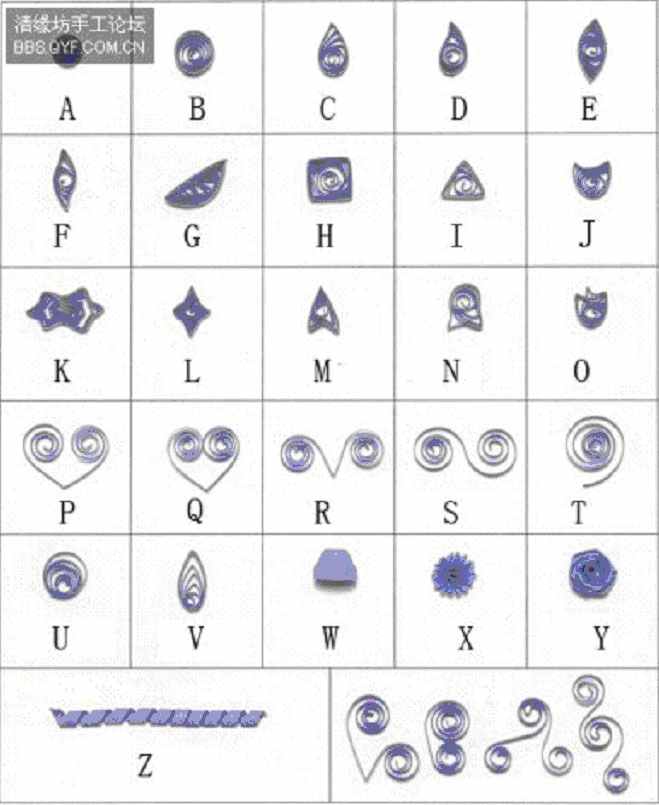 清缘坊手工论坛
BBS.QYF.COM.CN

| A | B | C | D | E |
|---|---|---|---|---|
| F | G | H | I | J |
| K | L | M | N | O |
| P | Q | R | S | T |
| U | V | W | X | Y |

Z